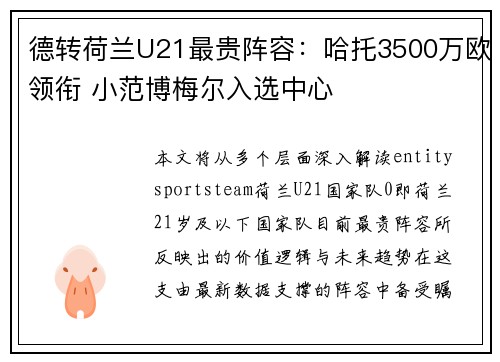 德转荷兰U21最贵阵容：哈托3500万欧领衔 小范博梅尔入选中心

本文将从多个层面深入解读entity sportsteam荷兰U21国家队0即荷兰21岁及以下国家队目前最贵阵容所反映出的价值逻辑与未来趋势在这支由最新数据支撑的阵容中备受瞩